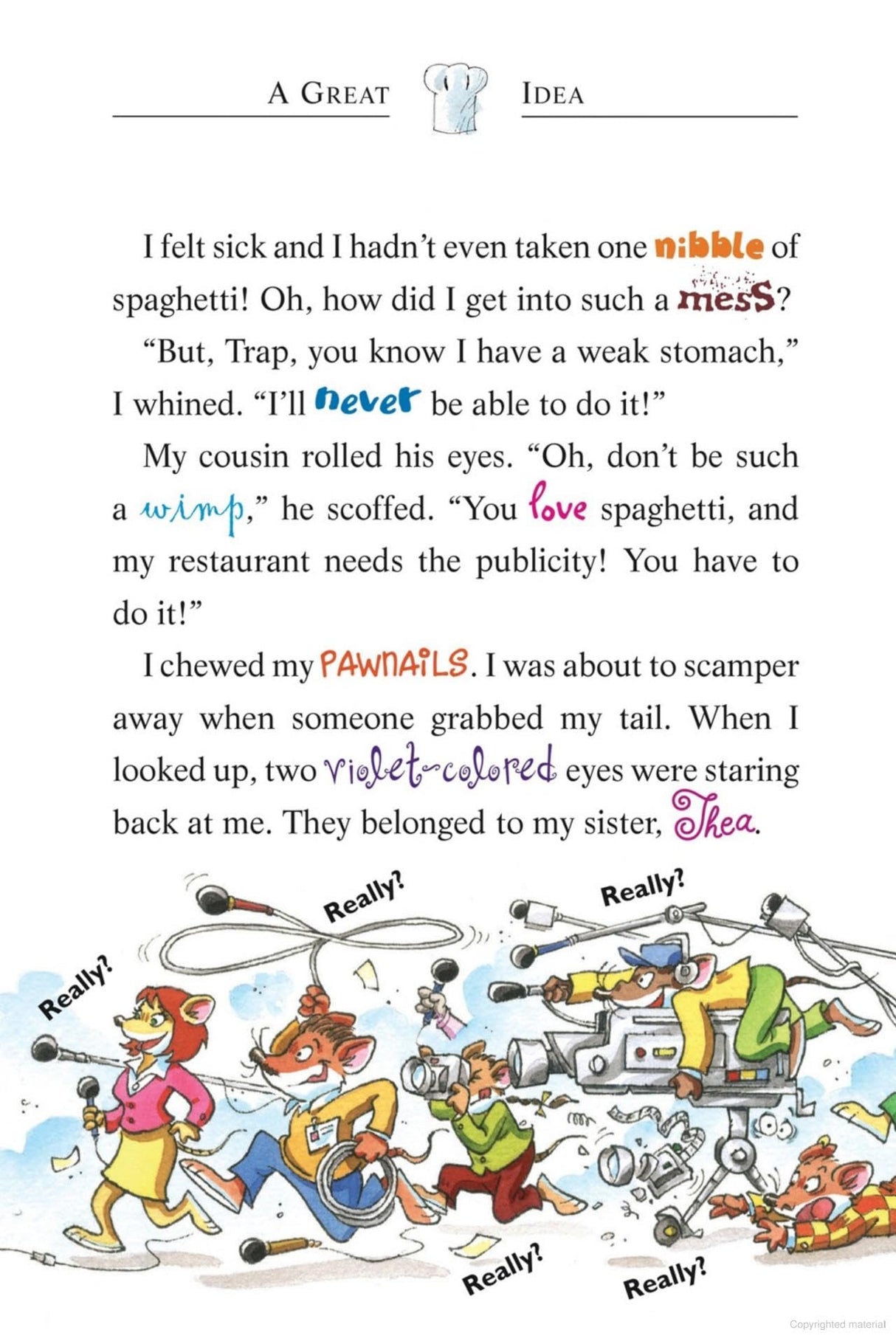 A GREAT IDEA

I felt sick and I hadn't even taken one nibble of spaghetti! Oh, how did I get into such a mess?

"But, Trap, you know I have a weak stomach," I whined. "I'll never be able to do it!"

My cousin rolled his eyes. "Oh, don't be such a wimp," he scoffed. "You love spaghetti, and my restaurant needs the publicity! You have to do it!"

I chewed my PAWNAILS. I was about to scamper away when someone grabbed my tail. When I looked up, two violet-colored eyes were staring back at me. They belonged to my sister, Thea.

Really?

Really?

Really?

Really?

Really?

Copyrighted material